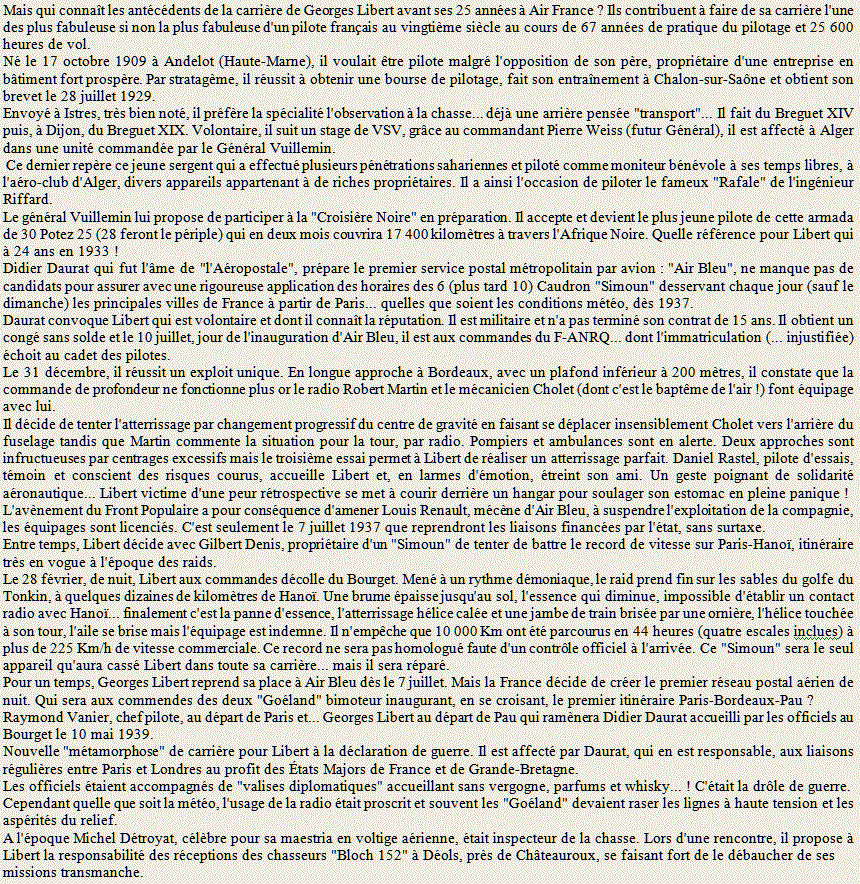 Mais qui connaît les antécédents de la carrière de Georges Libert avant ses 25 années à Air France ? Ils contribuent à faire de sa carrière l'une des plus fabuleuse si non la plus fabuleuse d'un pilote français au vingtième siècle au cours de 67 années de pratique du pilotage et 25 600 heures de vol.
Né le 17 octobre 1909 à Andelot (Haute-Marne), il voulait être pilote malgré l'opposition de son père, propriétaire d'une entreprise en bâtiment fort prospère. Par stratagème, il réussit à obtenir une bourse de pilotage, fait son entraînement à Chalon-sur-Saône et obtient son brevet le 28 juillet 1929.
Envoyé à Istres, très bien noté, il préfère la spécialité l'observation à la chasse... déjà une arrière pensée "transport"... Il fait du Breguet XIV puis, à Dijon, du Breguet XIX. Volontaire, il suit un stage de VSV, grâce au commandant Pierre Weiss (futur Général), il est affecté à Alger dans une unité commandée par le Général Vuillemin.
Ce dernier repère ce jeune sergent qui a effectué plusieurs pénétrations sahariennes et piloté comme moniteur bénévole à ses temps libres, à l'aéro-club d'Alger, divers appareils appartenant à de riches propriétaires. Il a ainsi l'occasion de piloter le fameux "Rafale" de l'ingénieur Riffard.
Le général Vuillemin lui propose de participer à la "Croisière Noire" en préparation. Il accepte et devient le plus jeune pilote de cette armada de 30 Potez 25 (28 feront le périple) qui en deux mois couvrira 17 400 kilomètres à travers l'Afrique Noire. Quelle référence pour Libert qui à 24 ans en 1933 !
Didier Daurat qui fut l'âme de "l'Aéropostale", prépare le premier service postal métropolitain par avion : "Air Bleu", ne manque pas de candidats pour assurer avec une rigoureuse application des horaires des 6 (plus tard 10) Caudron "Simoun" desservant chaque jour (sauf le dimanche) les principales villes de France à partir de Paris... quelles que soient les conditions météo, dès 1937.
Daurat convoque Libert qui est volontaire et dont il connaît la réputation. Il est militaire et n'a pas terminé son contrat de 15 ans. Il obtient un congé sans solde et le 10 juillet, jour de l'inauguration d'Air Bleu, il est aux commandes du F-ANRQ... dont l'immatriculation (... injustifiée) échoit au cadet des pilotes.
Le 31 décembre, il réussit un exploit unique. En longue approche à Bordeaux, avec un plafond inférieur à 200 mètres, il constate que la commande de profondeur ne fonctionne plus or le radio Robert Martin et le mécanicien Cholet (dont c'est le baptême de l'air !) font équipage avec lui.
Il décide de tenter l'atterrissage par changement progressif du centre de gravité en faisant se déplacer insensiblement Cholet vers l'arrière du fuselage tandis que Martin commente la situation pour la tour, par radio. Pompiers et ambulances sont en alerte. Deux approches sont infructueuses par centrages excessifs mais le troisième essai permet à Libert de réaliser un atterrissage parfait. Daniel Rastel, pilote d'essais, témoin et conscient des risques courus, accueille Libert et, en larmes d'émotion, étreint son ami. Un geste poignant de solidarité aéronautique... Libert victime d'une peur rétrospective se met à courir derrière un hangar pour soulager son estomac en pleine panique !
L'avènement du Front Populaire a pour conséquence d'amener Louis Renault, mécène d'Air Bleu, à suspendre l'exploitation de la compagnie, les équipages sont licenciés. C'est seulement le 7 juillet 1937 que reprendront les liaisons financées par l'état, sans surtaxe.
Entre temps, Libert décide avec Gilbert Denis, propriétaire d'un "Simoun" de tenter de battre le record de vitesse sur Paris-Hanoï, itinéraire très en vogue à l'époque des raids.
Le 28 février, de nuit, Libert aux commandes décolle du Bourget. Mené à un rythme démoniaque, le raid prend fin sur les sables du golfe du Tonkin, à quelques dizaines de kilomètres de Hanoï. Une brume épaisse jusqu'au sol, l'essence qui diminue, impossible d'établir un contact radio avec Hanoï... finalement c'est la panne d'essence, l'atterrissage hélice calée et une jambe de train brisée par une ornière, l'hélice touchée à son tour, l'aile se brise mais l'équipage est indemne. Il n'empêche que 10 000 Km ont été parcourus en 44 heures (quatre escales inclues) à plus de 225 Km/h de vitesse commerciale. Ce record ne sera pas homologué faute d'un contrôle officiel à l'arrivée. Ce "Simoun" sera le seul appareil qu'aura cassé Libert dans toute sa carrière... mais il sera réparé.
Pour un temps, Georges Libert reprend sa place à Air Bleu dès le 7 juillet. Mais la France décide de créer le premier réseau postal aérien de nuit. Qui sera aux commendes des deux "Goéland" bimoteur inaugurant, en se croisant, le premier itinéraire Paris-Bordeaux-Pau ? Raymond Vanier, chef pilote, au départ de Paris et... Georges Libert au départ de Pau qui ramènera Didier Daurat accueilli par les officiels au Bourget le 10 mai 1939.
Nouvelle "métamorphose" de carrière pour Libert à la déclaration de guerre. Il est affecté par Daurat, qui en est responsable, aux liaisons régulières entre Paris et Londres au profit des États Majors de France et de Grande-Bretagne.
Les officiels étaient accompagnés de "valises diplomatiques" accueillant sans vergogne, parfums et whisky... ! C'était la drôle de guerre. Cependant quelle que soit la météo, l'usage de la radio était proscrit et souvent les "Goéland" devaient raser les lignes à haute tension et les aspérités du relief.
A l'époque Michel Détroyat, célèbre pour sa maestria en voltige aérienne, était inspecteur de la chasse. Lors d'une rencontre, il propose à Libert la responsabilité des réceptions des chasseurs "Bloch 152" à Déols, près de Châteauroux, se faisant fort de le débaucher de ses missions transmanche.